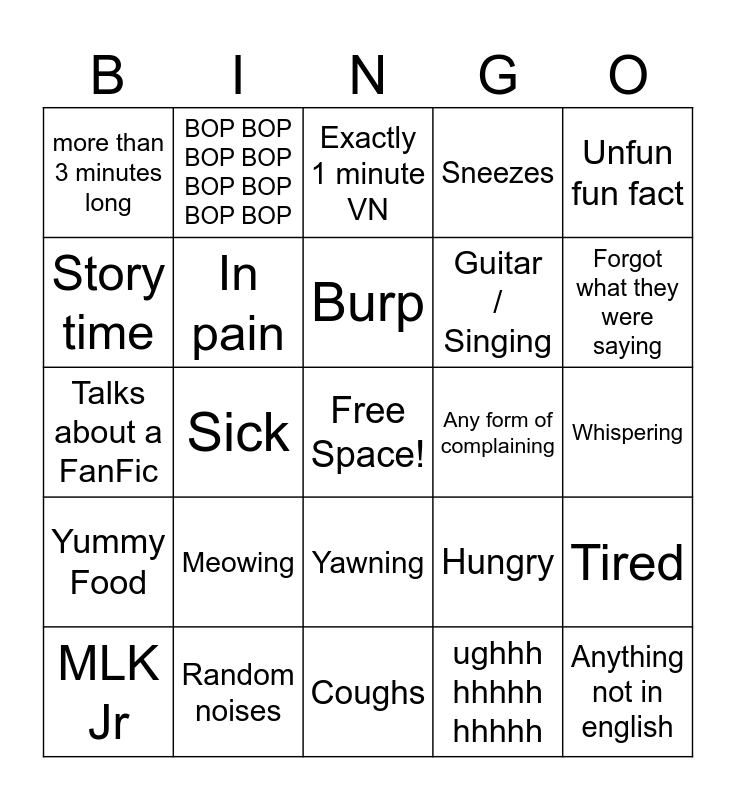 | B | I | N | G | O |
|---|---|---|---|---|
| more than 3 minutes long | BOP BOP BOP BOP BOP BOP BOP BOP | Exactly 1 minute VN | Sneezes | Unfun fun fact |
| Story time | In pain | Burp | Guitar / Singing | Forgot what they were saying |
| Talks about a FanFic | Sick | Free Space! | Any form of complaining | Whispering |
| Yummy Food | Meowing | Yawning | Hungry | Tired |
| MLK Jr | Random noises | Coughs | ughhh hhhhh hhhhh | Anything not in english |